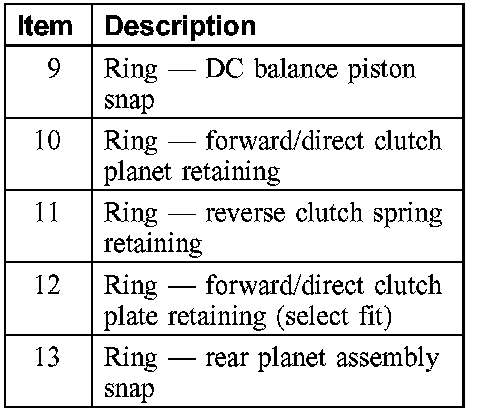 | Item | Description |
|---|---|
| 9 | Ring — DC balance piston snap |
| 10 | Ring — forward/direct clutch planet retaining |
| 11 | Ring — reverse clutch spring retaining |
| 12 | Ring — forward/direct clutch plate retaining (select fit) |
| 13 | Ring — rear planet assembly snap |